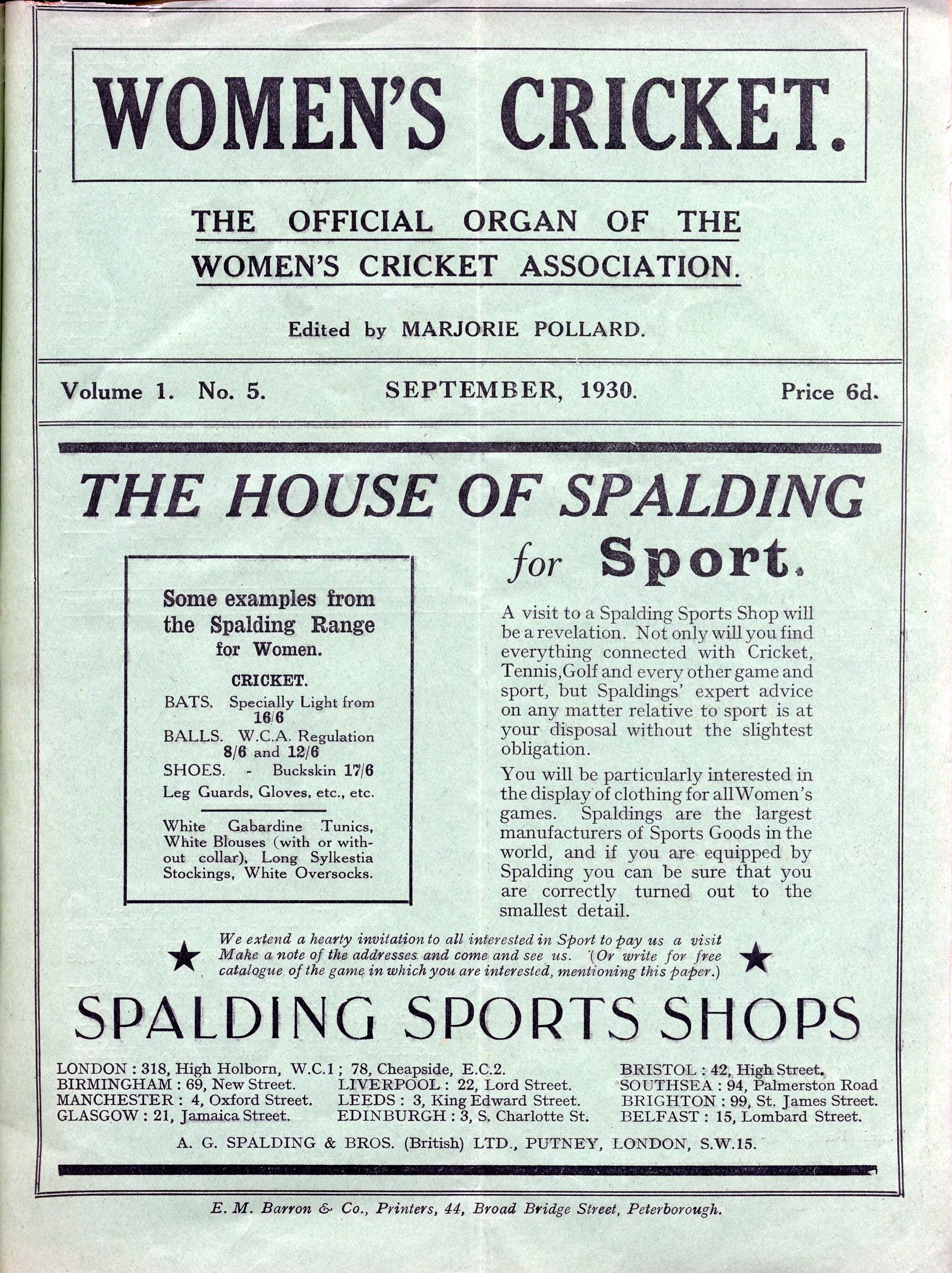 WOMEN'S CRICKET.

THE OFFICIAL ORGAN OF THE WOMEN'S CRICKET ASSOCIATION.

Edited by MARJORIE POLLARD.

Volume 1. No. 5. SEPTEMBER, 1930. Price 6d.

THE HOUSE OF SPALDING for Sport.

Some examples from the Spalding Range for Women.

CRICKET.

BATS. Specially Light from 16/6

BALLS. W.C.A. Regulation 8/6 and 12/6

SHOES. - Buckskin 17/6

Leg Guards, Gloves, etc., etc.

White Gabardine Tunics, White Blouses (with or without collar), Long Sylkestia Stockings, White Oversocks.

A visit to a Spalding Sports Shop will be a revelation. Not only will you find everything connected with Cricket, Tennis, Golf and every other game and sport, but Spaldings' expert advice on any matter relative to sport is at your disposal without the slightest obligation.

You will be particularly interested in the display of clothing for all Women's games. Spaldings are the largest manufacturers of Sports Goods in the world, and if you are equipped by Spalding you can be sure that you are correctly turned out to the smallest detail.

We extend a hearty invitation to all interested in Sport to pay us a visit Make a note of the addresses and come and see us. (Or write for free catalogue of the game in which you are interested, mentioning this paper.)

SPALDING SPORTS SHOPS

LONDON : 318, High Holborn, W.C.1 ; 78, Cheapside, E.C.2.
BIRMINGHAM : 69, New Street.
MANCHESTER : 4, Oxford Street.
GLASGOW : 21, Jamaica Street.
LIVERPOOL : 22, Lord Street.
LEEDS : 3, King Edward Street.
EDINBURGH : 3, S. Charlotte St.
BRISTOL : 42, High Street.
SOUTHSEA : 94, Palmerston Road
BRIGHTON : 99, St. James Street.
BELFAST : 15, Lombard Street.

A. G. SPALDING & BROS. (British) LTD., PUTNEY, LONDON, S.W.15.

E. M. Barron & Co., Printers, 44, Broad Bridge Street, Peterborough.